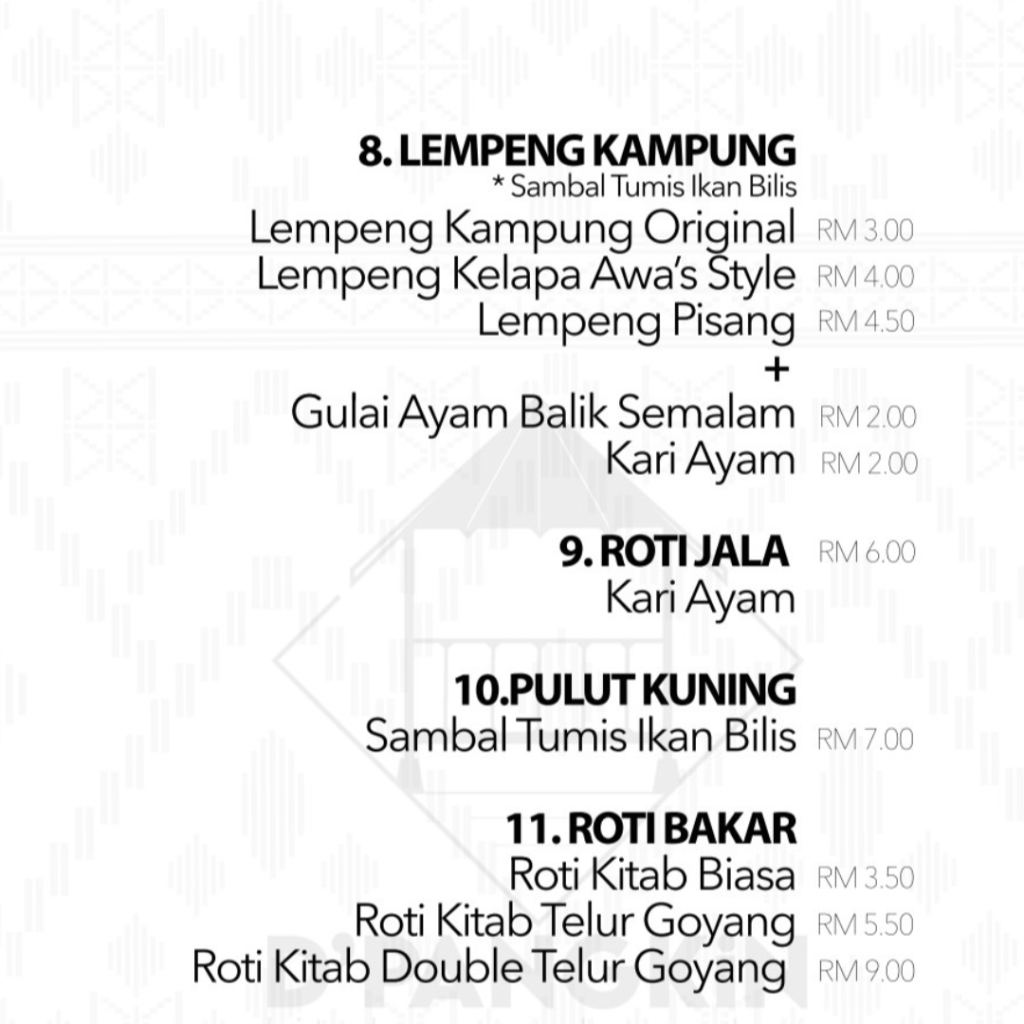 8. LEMPENG KAMPUNG
* Sambal Tumis Ikan Bilis

Lempeng Kampung Original RM 3.00
Lempeng Kelapa Awa's Style RM 4.00
Lempeng Pisang RM 4.50
+
Gulai Ayam Balik Semalam RM 2.00
Kari Ayam RM 2.00

9. ROTI JALA RM 6.00
Kari Ayam

10.PULUT KUNING
Sambal Tumis Ikan Bilis RM 7.00

11. ROTI BAKAR
Roti Kitab Biasa RM 3.50
Roti Kitab Telur Goyang RM 5.50
Roti Kitab Double Telur Goyang RM 9.00

D'PANGKIN